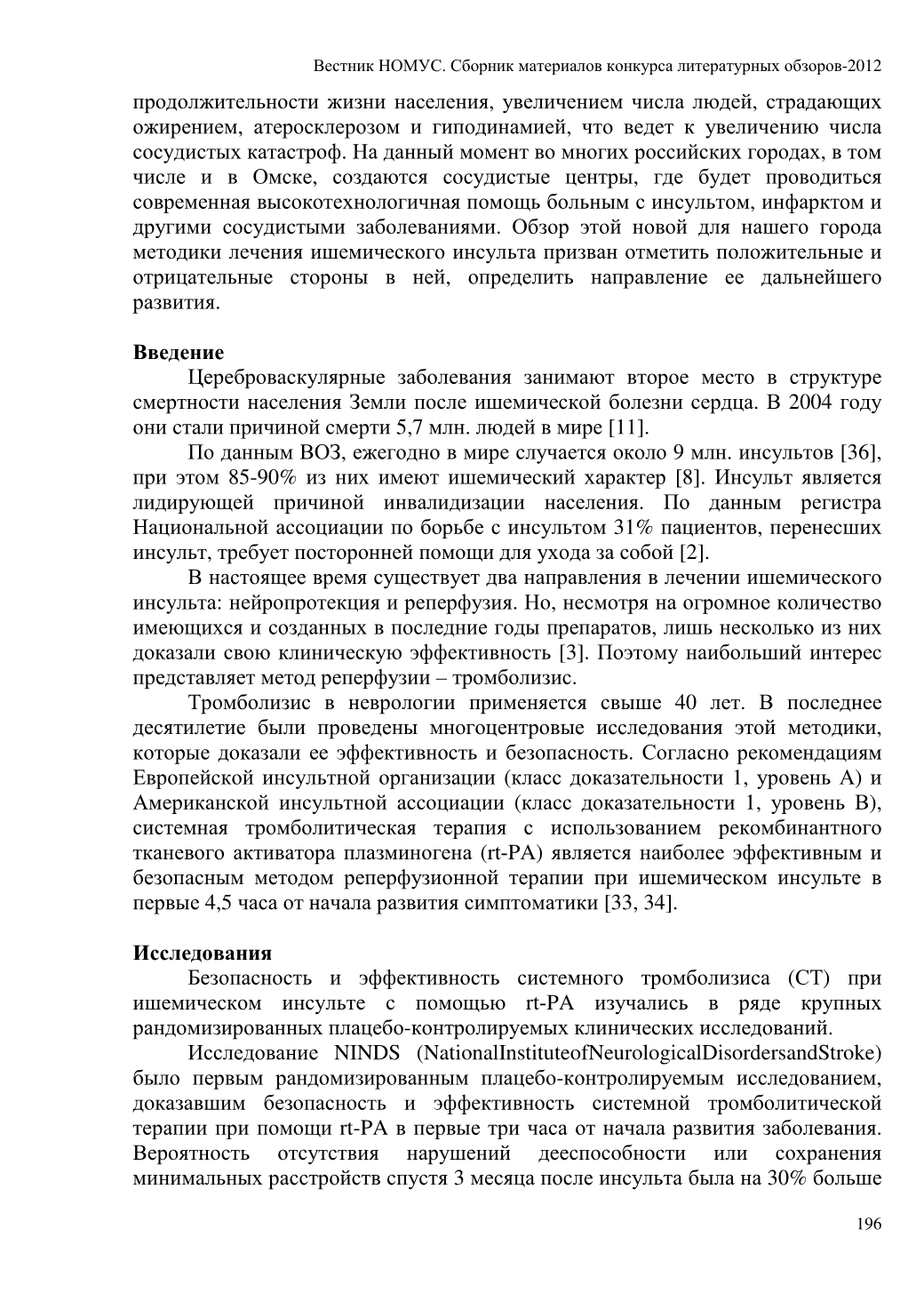 Вестник НОМУС. Сборник материалов конкурса литературных обзоров-2012

продолжительности жизни населения, увеличением числа людей, страдающих ожирением, атеросклерозом и гиподинамией, что ведет к увеличению числа сосудистых катастроф. На данный момент во многих российских городах, в том числе и в Омске, создаются сосудистые центры, где будет проводиться современная высокотехнологичная помощь больным с инсультом, инфарктом и другими сосудистыми заболеваниями. Обзор этой новой для нашего города методики лечения ишемического инсульта призван отметить положительные и отрицательные стороны в ней, определить направление ее дальнейшего развития.

Введение

Цереброваскулярные заболевания занимают второе место в структуре смертности населения Земли после ишемической болезни сердца. В 2004 году они стали причиной смерти 5,7 млн. людей в мире [11].

По данным ВОЗ, ежегодно в мире случается около 9 млн. инсультов [36], при этом 85-90% из них имеют ишемический характер [8]. Инсульт является лидирующей причиной инвалидизации населения. По данным регистра Национальной ассоциации по борьбе с инсультом 31% пациентов, перенесших инсульт, требует посторонней помощи для ухода за собой [2].

В настоящее время существует два направления в лечении ишемического инсульта: нейропротекция и реперфузия. Но, несмотря на огромное количество имеющихся и созданных в последние годы препаратов, лишь несколько из них доказали свою клиническую эффективность [3]. Поэтому наибольший интерес представляет метод реперфузии – тромболизис.

Тромболизис в неврологии применяется свыше 40 лет. В последнее десятилетие были проведены многоцентровые исследования этой методики, которые доказали ее эффективность и безопасность. Согласно рекомендациям Европейской инсультной организации (класс доказательности 1, уровень А) и Американской инсультной ассоциации (класс доказательности 1, уровень В), системная тромболитическая терапия с использованием рекомбинантного тканевого активатора плазминогена (rt-PA) является наиболее эффективным и безопасным методом реперфузионной терапии при ишемическом инсульте в первые 4,5 часа от начала развития симптоматики [33, 34].

Исследования

Безопасность и эффективность системного тромболизиса (СТ) при ишемическом инсульте с помощью rt-PA изучались в ряде крупных рандомизированных плацебо-контролируемых клинических исследований.

Исследование NINDS (NationalInstituteofNeurologicalDisordersandStroke) было первым рандомизированным плацебо-контролируемым исследованием, доказавшим безопасность и эффективность системной тромболитической терапии при помощи rt-PA в первые три часа от начала развития заболевания. Вероятность отсутствия нарушений дееспособности или сохранения минимальных расстройств спустя 3 месяца после инсульта была на 30% больше

196